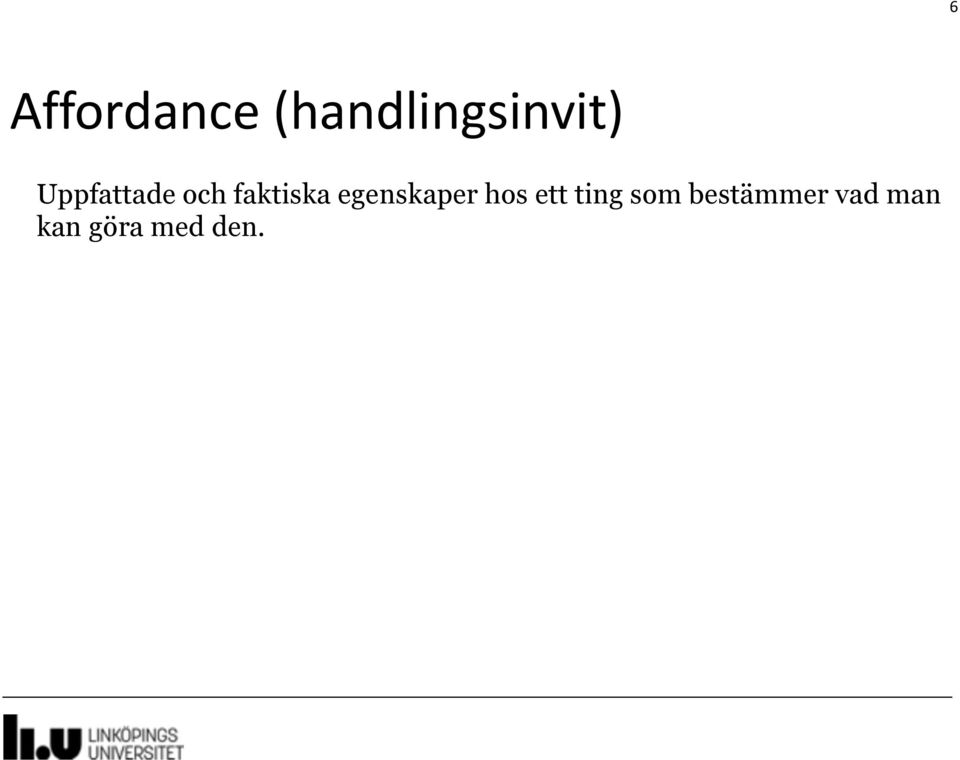 6

Affordance (handlingsinvit)

Uppfattade och faktiska egenskaper hos ett ting som bestämmer vad man kan göra med den.

LiU LINKÖPINGS UNIVERSITET